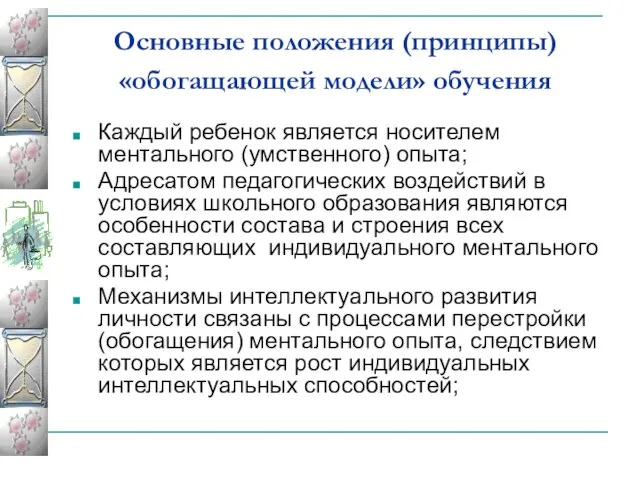 Основные положения (принципы) «обогащающей модели» обучения

Каждый ребенок является носителем ментального (умственного) опыта;

Адресатом педагогических воздействий в условиях школьного образования являются особенности состава и строения всех составляющих индивидуального ментального опыта;

Механизмы интеллектуального развития личности связаны с процессами перестройки (обогащения) ментального опыта, следствием которых является рост индивидуальных интеллектуальных способностей;